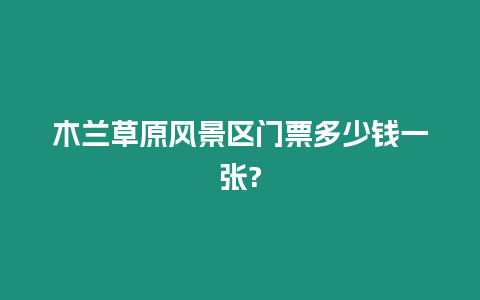 木兰草原风景区门票多少钱一张?